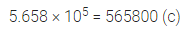 $5.658 \times 10^5 = 565800$ (c)